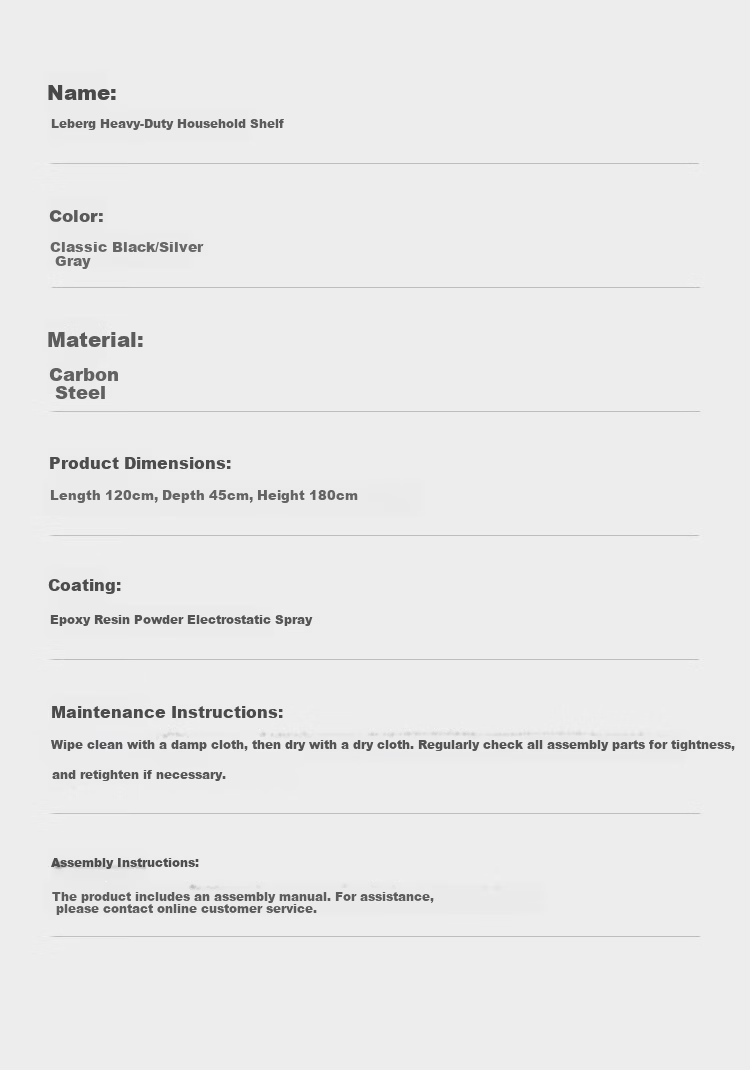 Name:

Leberg Heavy-Duty Household Shelf

Color:

Classic Black/Silver Gray

Material:

Carbon Steel

Product Dimensions:

Length 120cm, Depth 45cm, Height 180cm

Coating:

Epoxy Resin Powder Electrostatic Spray

Maintenance Instructions:

Wipe clean with a damp cloth, then dry with a dry cloth. Regularly check all assembly parts for tightness, and retighten if necessary.

Assembly Instructions:

The product includes an assembly manual. For assistance, please contact online customer service.